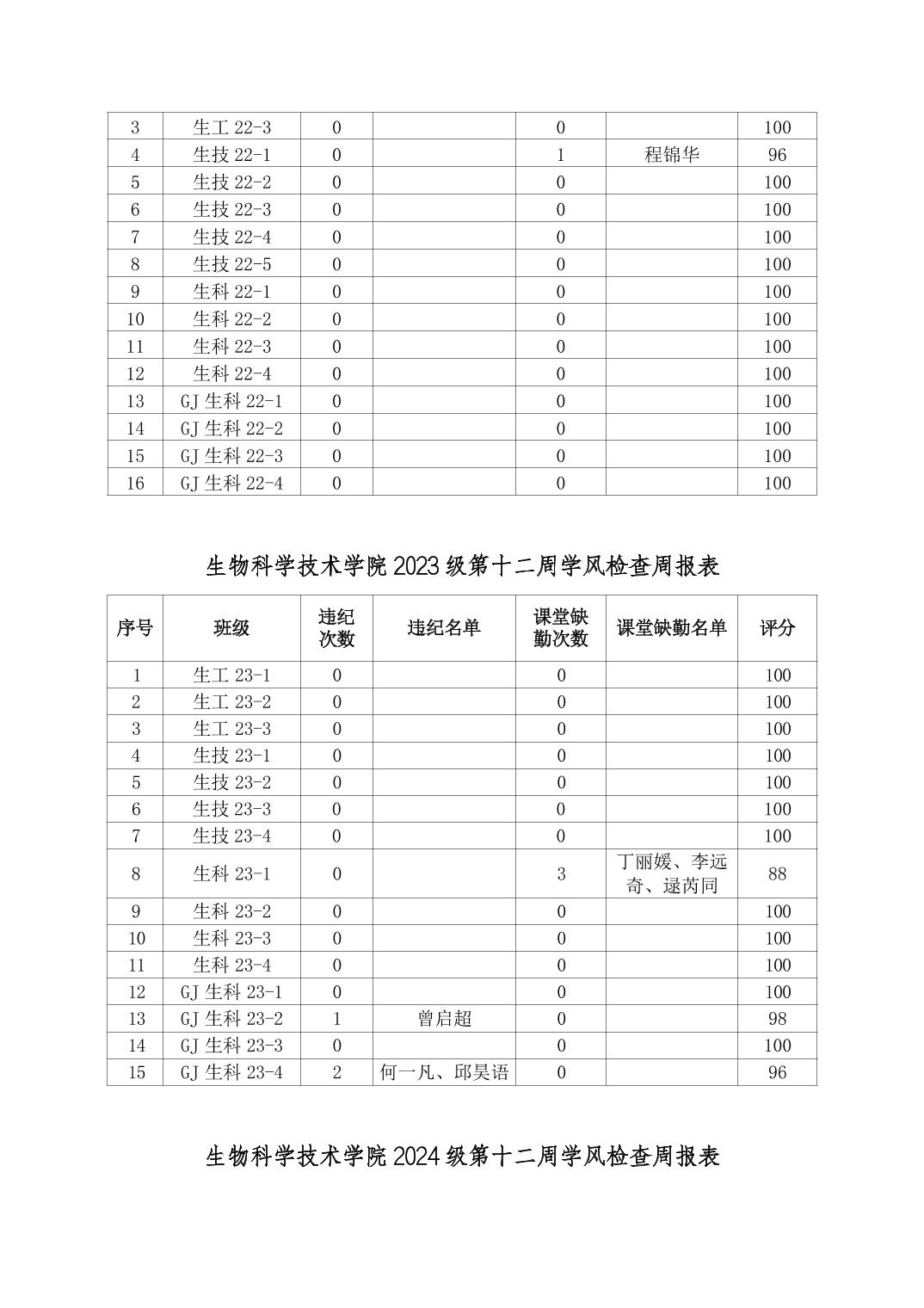 | 3 | 生工 22-3 | 0 | | 0 | | 100 |
|---|---|---|---|---|---|---|
| 4 | 生技 22-1 | 0 | | 1 | 程锦华 | 96 |
| 5 | 生技 22-2 | 0 | | 0 | | 100 |
| 6 | 生技 22-3 | 0 | | 0 | | 100 |
| 7 | 生技 22-4 | 0 | | 0 | | 100 |
| 8 | 生技 22-5 | 0 | | 0 | | 100 |
| 9 | 生科 22-1 | 0 | | 0 | | 100 |
| 10 | 生科 22-2 | 0 | | 0 | | 100 |
| 11 | 生科 22-3 | 0 | | 0 | | 100 |
| 12 | 生科 22-4 | 0 | | 0 | | 100 |
| 13 | GJ 生科 22-1 | 0 | | 0 | | 100 |
| 14 | GJ 生科 22-2 | 0 | | 0 | | 100 |
| 15 | GJ 生科 22-3 | 0 | | 0 | | 100 |
| 16 | GJ 生科 22-4 | 0 | | 0 | | 100 |

生物科学技术学院 2023 级第十二周学风检查周报表

| 序号 | 班级 | 违纪次数 | 违纪名单 | 课堂缺勤次数 | 课堂缺勤名单 | 评分 |
|---|---|---|---|---|---|---|
| 1 | 生工 23-1 | 0 | | 0 | | 100 |
| 2 | 生工 23-2 | 0 | | 0 | | 100 |
| 3 | 生工 23-3 | 0 | | 0 | | 100 |
| 4 | 生技 23-1 | 0 | | 0 | | 100 |
| 5 | 生技 23-2 | 0 | | 0 | | 100 |
| 6 | 生技 23-3 | 0 | | 0 | | 100 |
| 7 | 生技 23-4 | 0 | | 0 | | 100 |
| 8 | 生科 23-1 | 0 | | 3 | 丁丽媛、李远奇、逯芮同 | 88 |
| 9 | 生科 23-2 | 0 | | 0 | | 100 |
| 10 | 生科 23-3 | 0 | | 0 | | 100 |
| 11 | 生科 23-4 | 0 | | 0 | | 100 |
| 12 | GJ 生科 23-1 | 0 | | 0 | | 100 |
| 13 | GJ 生科 23-2 | 1 | 曾启超 | 0 | | 98 |
| 14 | GJ 生科 23-3 | 0 | | 0 | | 100 |
| 15 | GJ 生科 23-4 | 2 | 何一凡、邱昊语 | 0 | | 96 |

生物科学技术学院 2024 级第十二周学风检查周报表